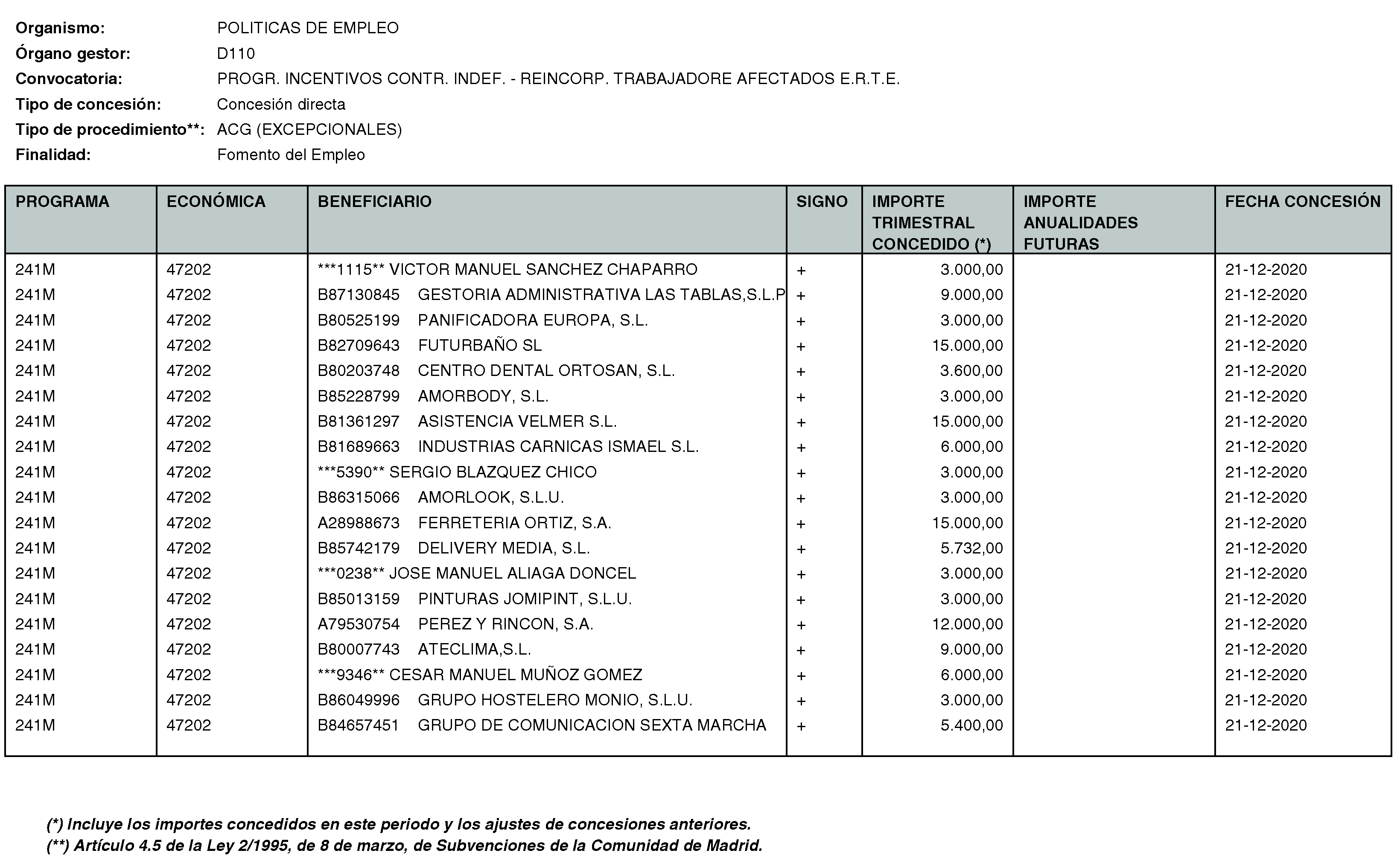 Organismo: POLITICAS DE EMPLEO
Órgano gestor: D110
Convocatoria: PROGR. INCENTIVOS CONTR. INDEF. - REINCORP. TRABAJADORE AFECTADOS E.R.T.E.
Tipo de concesión: Concesión directa
Tipo de procedimiento**: ACG (EXCEPCIONALES)
Finalidad: Fomento del Empleo

| PROGRAMA | ECONÓMICA | BENEFICIARIO | SIGNO | IMPORTE TRIMESTRAL CONCEDIDO (*) | IMPORTE ANUALIDADES FUTURAS | FECHA CONCESIÓN |
|---|---|---|---|---|---|---|
| 241M | 47202 | ***1115** VICTOR MANUEL SANCHEZ CHAPARRO | + | 3.000,00 | | 21-12-2020 |
| 241M | 47202 | B87130845 GESTORIA ADMINISTRATIVA LAS TABLAS,S.L.P | + | 9.000,00 | | 21-12-2020 |
| 241M | 47202 | B80525199 PANIFICADORA EUROPA, S.L. | + | 3.000,00 | | 21-12-2020 |
| 241M | 47202 | B82709643 FUTURBAÑO SL | + | 15.000,00 | | 21-12-2020 |
| 241M | 47202 | B80203748 CENTRO DENTAL ORTOSAN, S.L. | + | 3.600,00 | | 21-12-2020 |
| 241M | 47202 | B85228799 AMORBODY, S.L. | + | 3.000,00 | | 21-12-2020 |
| 241M | 47202 | B81361297 ASISTENCIA VELMER S.L. | + | 15.000,00 | | 21-12-2020 |
| 241M | 47202 | B81689663 INDUSTRIAS CARNICAS ISMAEL S.L. | + | 6.000,00 | | 21-12-2020 |
| 241M | 47202 | ***5390** SERGIO BLAZQUEZ CHICO | + | 3.000,00 | | 21-12-2020 |
| 241M | 47202 | B86315066 AMORLOOK, S.L.U. | + | 3.000,00 | | 21-12-2020 |
| 241M | 47202 | A28988673 FERRETERIA ORTIZ, S.A. | + | 15.000,00 | | 21-12-2020 |
| 241M | 47202 | B85742179 DELIVERY MEDIA, S.L. | + | 5.732,00 | | 21-12-2020 |
| 241M | 47202 | ***0238** JOSE MANUEL ALIAGA DONCEL | + | 3.000,00 | | 21-12-2020 |
| 241M | 47202 | B85013159 PINTURAS JOMIPINT, S.L.U. | + | 3.000,00 | | 21-12-2020 |
| 241M | 47202 | A79530754 PEREZ Y RINCON, S.A. | + | 12.000,00 | | 21-12-2020 |
| 241M | 47202 | B80007743 ATECLIMA,S.L. | + | 9.000,00 | | 21-12-2020 |
| 241M | 47202 | ***9346** CESAR MANUEL MUÑOZ GOMEZ | + | 6.000,00 | | 21-12-2020 |
| 241M | 47202 | B86049996 GRUPO HOSTELERO MONIO, S.L.U. | + | 3.000,00 | | 21-12-2020 |
| 241M | 47202 | B84657451 GRUPO DE COMUNICACION SEXTA MARCHA | + | 5.400,00 | | 21-12-2020 |

(*) Incluye los importes concedidos en este periodo y los ajustes de concesiones anteriores.
(**) Artículo 4.5 de la Ley 2/1995, de 8 de marzo, de Subvenciones de la Comunidad de Madrid.